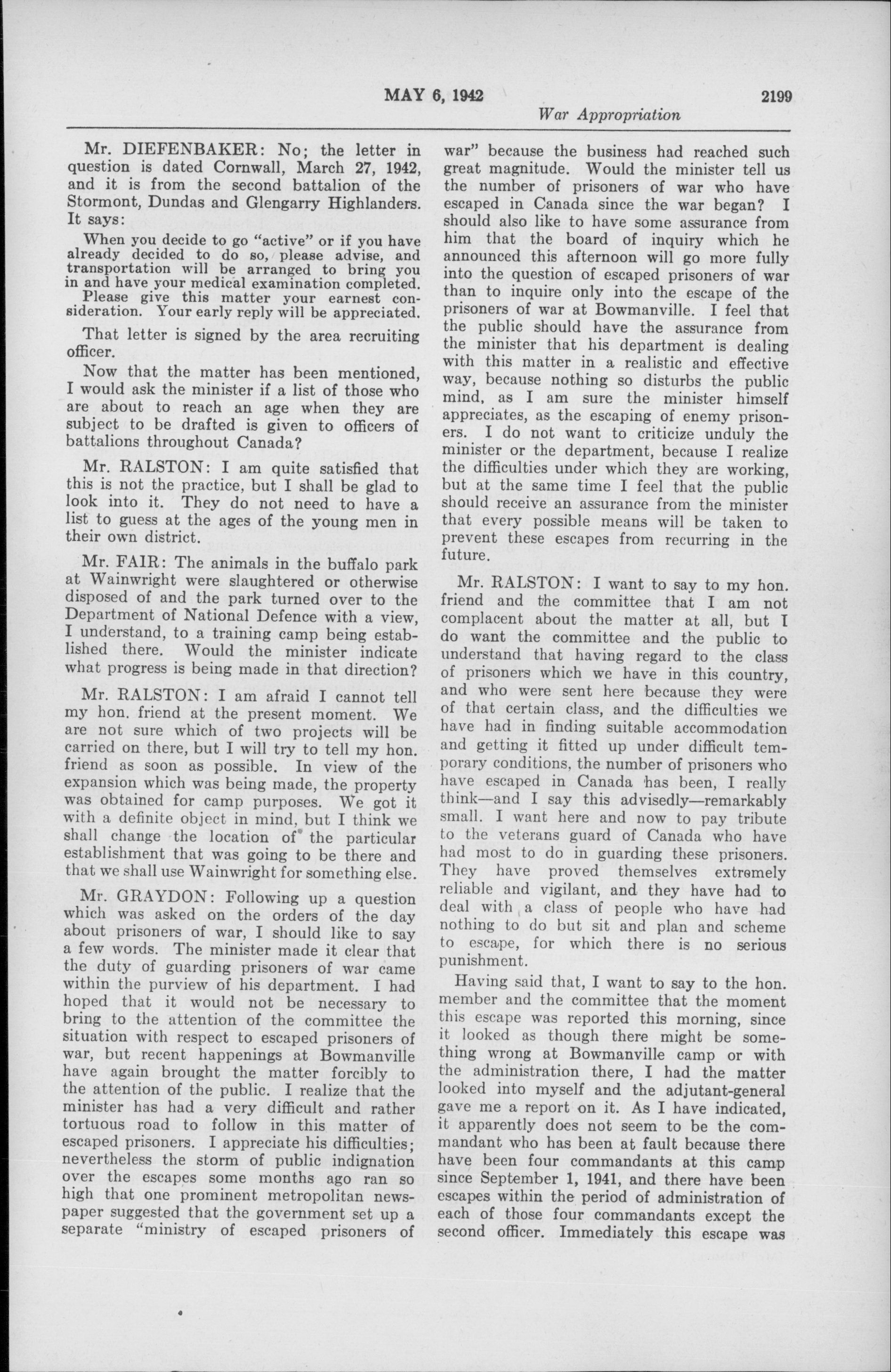 MAY 6, 1942 2199

War Appropriation

Mr. DIEFENBAKER: No; the letter in question is dated Cornwall, March 27, 1942, and it is from the second battalion of the Stormont, Dundas and Glengarry Highlanders. It says:

When you decide to go "active" or if you have already decided to do so, please advise, and transportation will be arranged to bring you in and have your medical examination completed.

Please give this matter your earnest consideration. Your early reply will be appreciated.

That letter is signed by the area recruiting officer.

Now that the matter has been mentioned, I would ask the minister if a list of those who are about to reach an age when they are subject to be drafted is given to officers of battalions throughout Canada?

Mr. RALSTON: I am quite satisfied that this is not the practice, but I shall be glad to look into it. They do not need to have a list to guess at the ages of the young men in their own district.

Mr. FAIR: The animals in the buffalo park at Wainwright were slaughtered or otherwise disposed of and the park turned over to the Department of National Defence with a view, I understand, to a training camp being established there. Would the minister indicate what progress is being made in that direction?

Mr. RALSTON: I am afraid I cannot tell my hon. friend at the present moment. We are not sure which of two projects will be carried on there, but I will try to tell my hon. friend as soon as possible. In view of the expansion which was being made, the property was obtained for camp purposes. We got it with a definite object in mind, but I think we shall change the location of the particular establishment that was going to be there and that we shall use Wainwright for something else.

Mr. GRAYDON: Following up a question which was asked on the orders of the day about prisoners of war, I should like to say a few words. The minister made it clear that the duty of guarding prisoners of war came within the purview of his department. I had hoped that it would not be necessary to bring to the attention of the committee the situation with respect to escaped prisoners of war, but recent happenings at Bowmanville have again brought the matter forcibly to the attention of the public. I realize that the minister has had a very difficult and rather tortuous road to follow in this matter of escaped prisoners. I appreciate his difficulties; nevertheless the storm of public indignation over the escapes some months ago ran so high that one prominent metropolitan newspaper suggested that the government set up a separate "ministry of escaped prisoners of war" because the business had reached such great magnitude. Would the minister tell us the number of prisoners of war who have escaped in Canada since the war began? I should also like to have some assurance from him that the board of inquiry which he announced this afternoon will go more fully into the question of escaped prisoners of war than to inquire only into the escape of the prisoners of war at Bowmanville. I feel that the public should have the assurance from the minister that his department is dealing with this matter in a realistic and effective way, because nothing so disturbs the public mind, as I am sure the minister himself appreciates, as the escaping of enemy prisoners. I do not want to criticize unduly the minister or the department, because I realize the difficulties under which they are working, but at the same time I feel that the public should receive an assurance from the minister that every possible means will be taken to prevent these escapes from recurring in the future.

Mr. RALSTON: I want to say to my hon. friend and the committee that I am not complacent about the matter at all, but I do want the committee and the public to understand that having regard to the class of prisoners which we have in this country, and who were sent here because they were of that certain class, and the difficulties we have had in finding suitable accommodation and getting it fitted up under difficult temporary conditions, the number of prisoners who have escaped in Canada has been, I really think—and I say this advisedly—remarkably small. I want here and now to pay tribute to the veterans guard of Canada who have had most to do in guarding these prisoners. They have proved themselves extremely reliable and vigilant, and they have had to deal with a class of people who have had nothing to do but sit and plan and scheme to escape, for which there is no serious punishment.

Having said that, I want to say to the hon. member and the committee that the moment this escape was reported this morning, since it looked as though there might be something wrong at Bowmanville camp or with the administration there, I had the matter looked into myself and the adjutant-general gave me a report on it. As I have indicated, it apparently does not seem to be the commandant who has been at fault because there have been four commandants at this camp since September 1, 1941, and there have been escapes within the period of administration of each of those four commandants except the second officer. Immediately this escape was